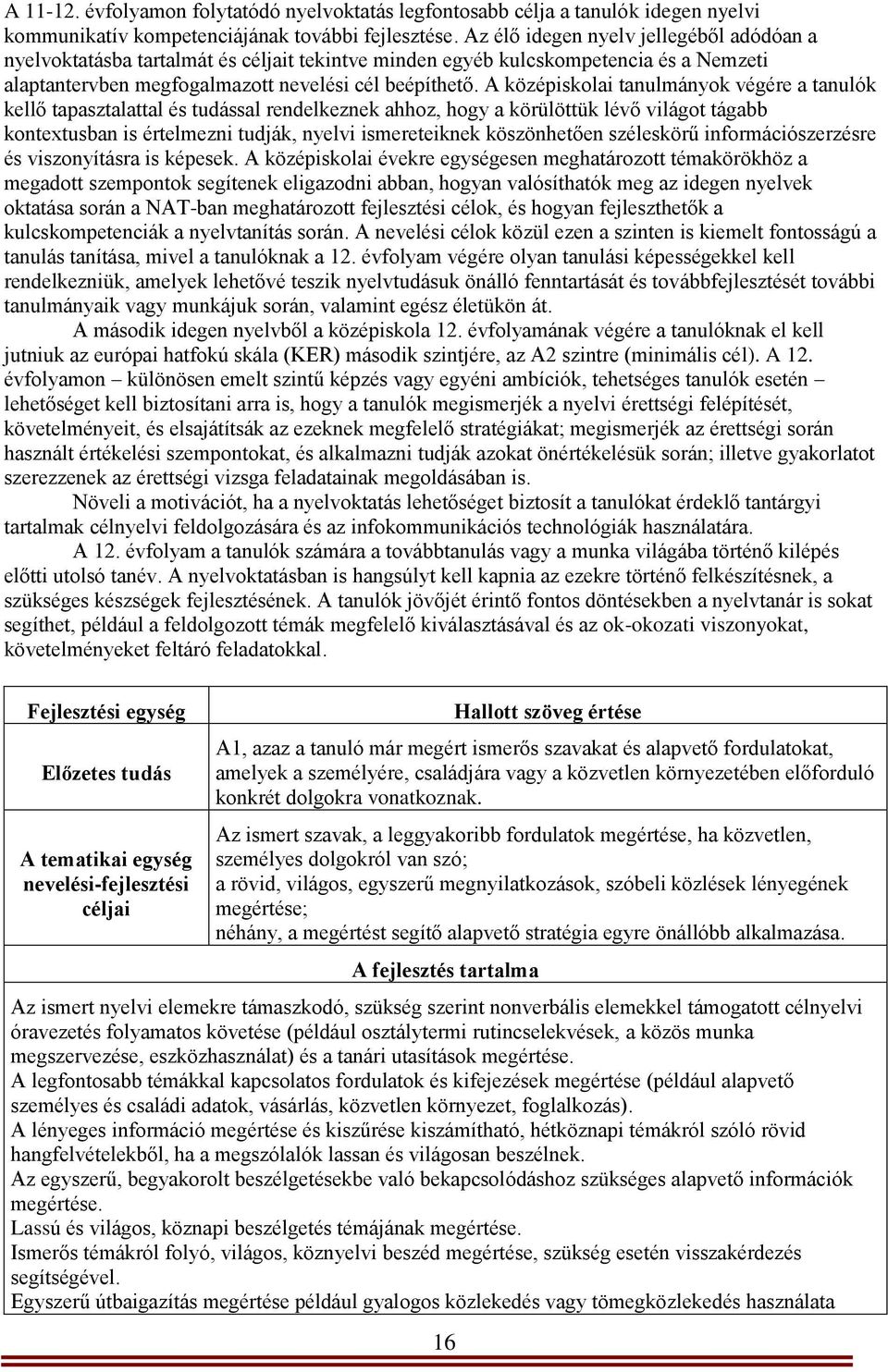 A 11-12. évfolyamon folytatódó nyelvoktatás legfontosabb célja a tanulók idegen nyelvi kommunikatív kompetenciájának további fejlesztése. Az élő idegen nyelv jellegéből adódóan a nyelvoktatásba tartalmát és céljait tekintve minden egyéb kulcskompetencia és a Nemzeti alaptantervben megfogalmazott nevelési cél beépíthető. A középiskolai tanulmányok végére a tanulók kellő tapasztalattal és tudással rendelkeznek ahhoz, hogy a körülöttük lévő világot tágabb kontextusban is értelmezni tudják, nyelvi ismereteiknek köszönhetően széleskörű információszerzésre és viszonyításra is képesek. A középiskolai évekre egységesen meghatározott témakörökhöz a megadott szempontok segítenek eligazodni abban, hogyan valósíthatók meg az idegen nyelvek oktatása során a NAT-ban meghatározott fejlesztési célok, és hogyan fejleszthetők a kulcskompetenciák a nyelvtanítás során. A nevelési célok közül ezen a szinten is kiemelt fontosságú a tanulás tanítása, mivel a tanulóknak a 12. évfolyam végére olyan tanulási képességekkel kell rendelkezniük, amelyek lehetővé teszik nyelvtudásuk önálló fenntartását és továbbfejlesztését további tanulmányaik vagy munkájuk során, valamint egész életükön át.

A második idegen nyelvből a középiskola 12. évfolyamának végére a tanulóknak el kell jutniuk az európai hatfokú skála (KER) második szintjére, az A2 szintre (minimális cél). A 12. évfolyamon – különösen emelt szintű képzés vagy egyéni ambíciók, tehetséges tanulók esetén – lehetőséget kell biztosítani arra is, hogy a tanulók megismerjék a nyelvi érettségi felépítését, követelményeit, és elsajátítsák az ezeknek megfelelő stratégiákat; megismerjék az érettségi során használt értékelési szempontokat, és alkalmazni tudják azokat önértékelésük során; illetve gyakorlatot szerezzenek az érettségi vizsga feladatainak megoldásában is.

Növeli a motivációt, ha a nyelvoktatás lehetőséget biztosít a tanulókat érdeklő tantárgyi tartalmak célnyelvi feldolgozására és az infokommunikációs technológiák használatára.

A 12. évfolyam a tanulók számára a továbbtanulás vagy a munka világába történő kilépés előtti utolsó tanév. A nyelvoktatásban is hangsúlyt kell kapnia az ezekre történő felkészítésnek, a szükséges készségek fejlesztésének. A tanulók jövőjét érintő fontos döntésekben a nyelvtanár is sokat segíthet, például a feldolgozott témák megfelelő kiválasztásával és az ok-okozati viszonyokat, követelményeket feltáró feladatokkal.

| Fejlesztési egység | Hallott szöveg értése |
|---|---|
| Előzetes tudás | A1, azaz a tanuló már megért ismerős szavakat és alapvető fordulatokat, amelyek a személyére, családjára vagy a közvetlen környezetében előforduló konkrét dolgokra vonatkoznak. |
| A tematikai egység nevelési-fejlesztési céljai | Az ismert szavak, a leggyakoribb fordulatok megértése, ha közvetlen, személyes dolgokról van szó; a rövid, világos, egyszerű megnyilatkozások, szóbeli közlések lényegének megértése; néhány, a megértést segítő alapvető stratégia egyre önállóbb alkalmazása. |

A fejlesztés tartalma

Az ismert nyelvi elemekre támaszkodó, szükség szerint nonverbális elemekkel támogatott célnyelvi óravezetés folyamatos követése (például osztálytermi rutincselekvések, a közös munka megszervezése, eszközhasználat) és a tanári utasítások megértése.
A legfontosabb témákkal kapcsolatos fordulatok és kifejezések megértése (például alapvető személyes és családi adatok, vásárlás, közvetlen környezet, foglalkozás).
A lényeges információ megértése és kiszűrése kiszámítható, hétköznapi témákról szóló rövid hangfelvételekből, ha a megszólalók lassan és világosan beszélnek.
Az egyszerű, begyakorolt beszélgetésekbe való bekapcsolódáshoz szükséges alapvető információk megértése.
Lassú és világos, köznapi beszélgetés témájának megértése.
Ismerős témákról folyó, világos, köznyelvi beszéd megértése, szükség esetén visszakérdezés segítségével.
Egyszerű útbaigazítás megértése például gyalogos közlekedés vagy tömegközlekedés használata

16